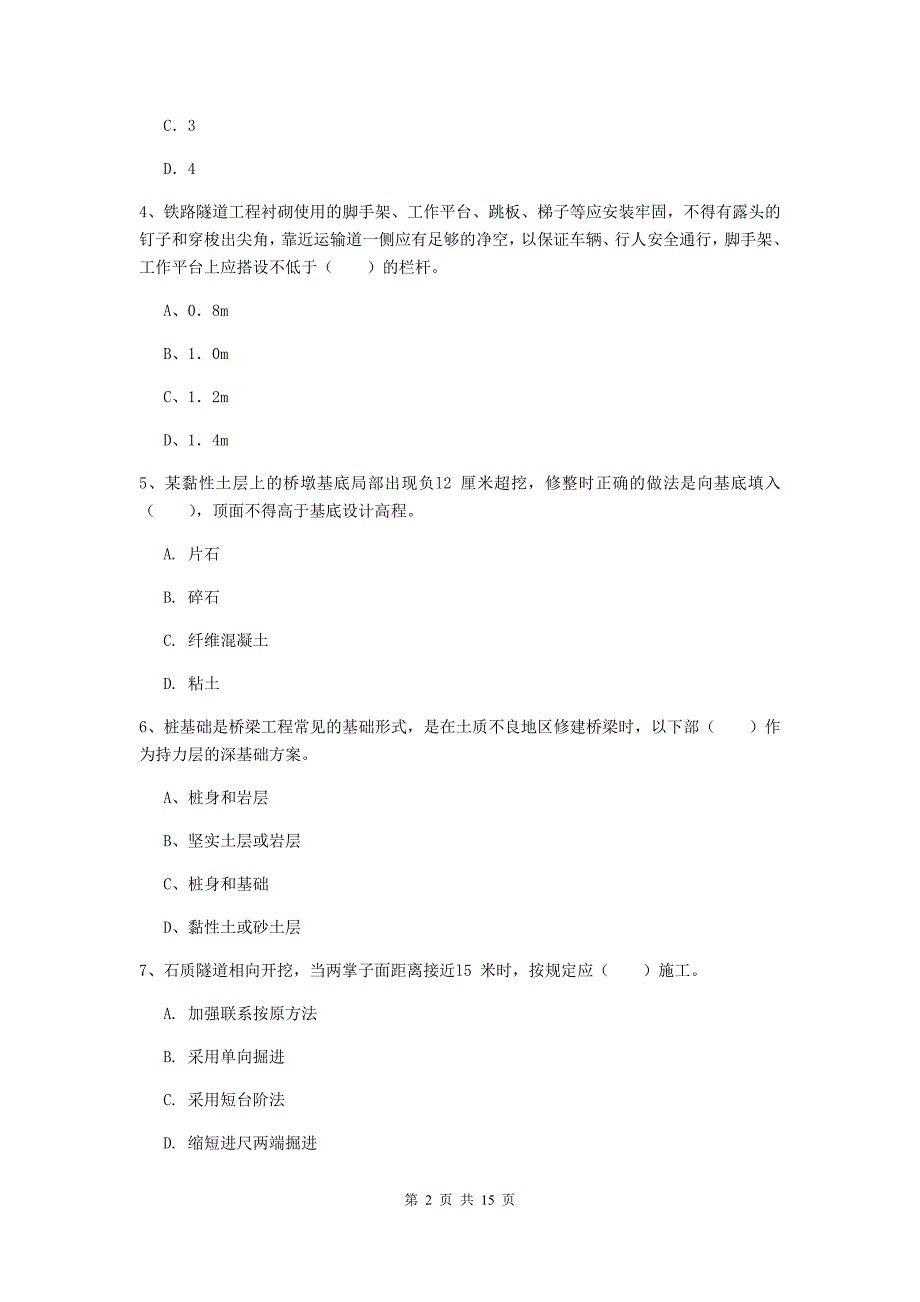 C．3

D．4

4、铁路隧道工程衬砌使用的脚手架、工作平台、跳板、梯子等应安装牢固，不得有露头的钉子和穿梭出尖角，靠近运输道一侧应有足够的净空，以保证车辆、行人安全通行，脚手架、工作平台上应搭设不低于（　　）的栏杆。

A、0．8m

B、1．0m

C、1．2m

D、1．4m

5、某黏性土层上的桥墩基底局部出现负12 厘米超挖，修整时正确的做法是向基底填入（　　），顶面不得高于基底设计高程。

A. 片石

B. 碎石

C. 纤维混凝土

D. 粘土

6、桩基础是桥梁工程常见的基础形式，是在土质不良地区修建桥梁时，以下部（　　）作为持力层的深基础方案。

A、桩身和岩层

B、坚实土层或岩层

C、桩身和基础

D、黏性土或砂土层

7、石质隧道相向开挖，当两掌子面距离接近15 米时，按规定应（　　）施工。

A. 加强联系按原方法

B. 采用单向掘进

C. 采用短台阶法

D. 缩短进尺两端掘进

第 2 页 共 15 页